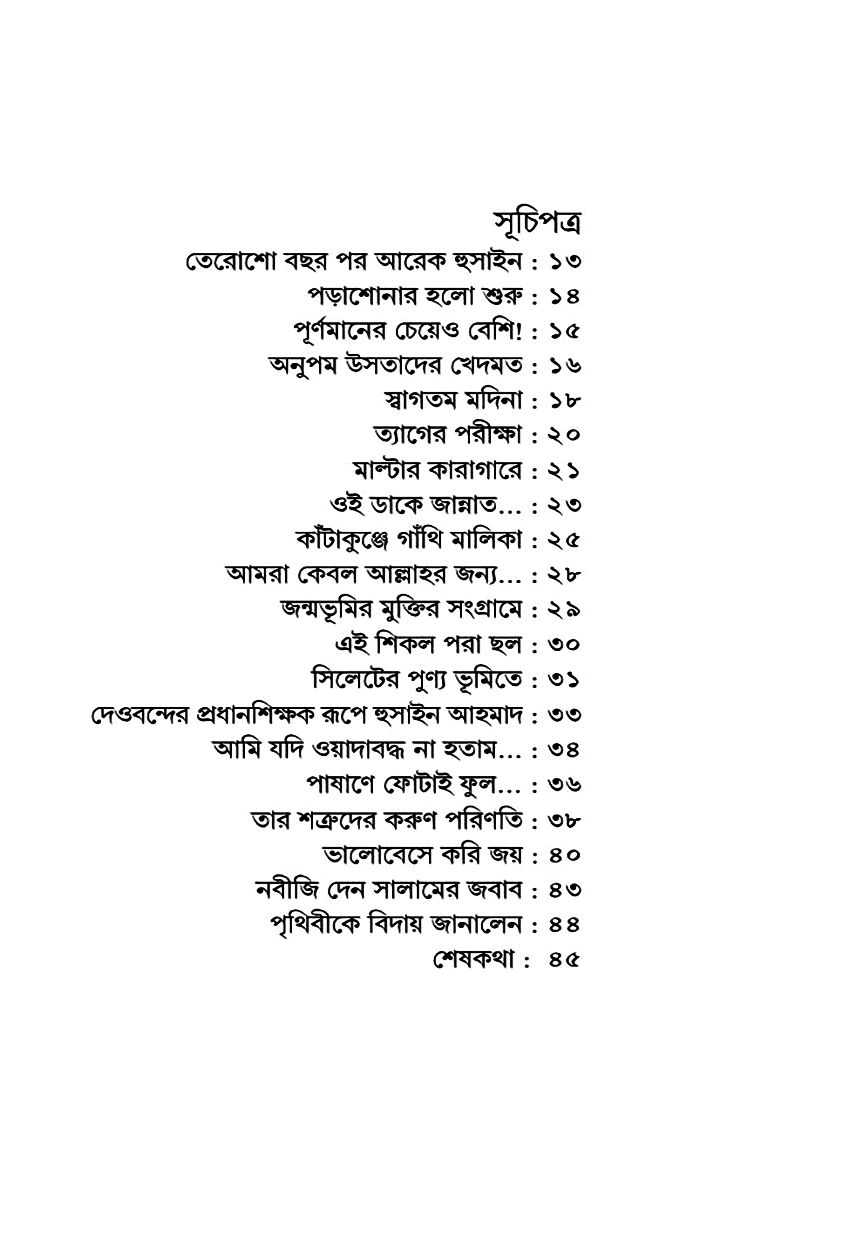 সূচিপত্র

তেরোশো বছর পর আরেক হুসাইন : ১৩
পড়াশোনার হলো শুরু : ১৪
পূর্ণমানের চেয়েও বেশি! : ১৫
অনুপম উসতাদের খেদমত : ১৬
স্বাগতম মদিনা : ১৮
ত্যাগের পরীক্ষা : ২০
মাল্টার কারাগারে : ২১
ওই ডাকে জান্নাত... : ২৩
কাঁটাকুঞ্জে গাঁথি মালিকা : ২৫
আমরা কেবল আল্লাহর জন্য... : ২৮
জন্মভূমির মুক্তির সংগ্রামে : ২৯
এই শিকল পরা ছল : ৩০
সিলেটের পুণ্য ভূমিতে : ৩১
দেওবন্দের প্রধানশিক্ষক রূপে হুসাইন আহমাদ : ৩৩
আমি যদি ওয়াদাবদ্ধ না হতাম... : ৩৪
পাষাণে ফোটাই ফুল... : ৩৬
তার শত্রুদের করুণ পরিণতি : ৩৮
ভালোবেসে করি জয় : ৪০
নবীজি দেন সালামের জবাব : ৪৩
পৃথিবীকে বিদায় জানালেন : ৪৪
শেষকথা : ৪৫